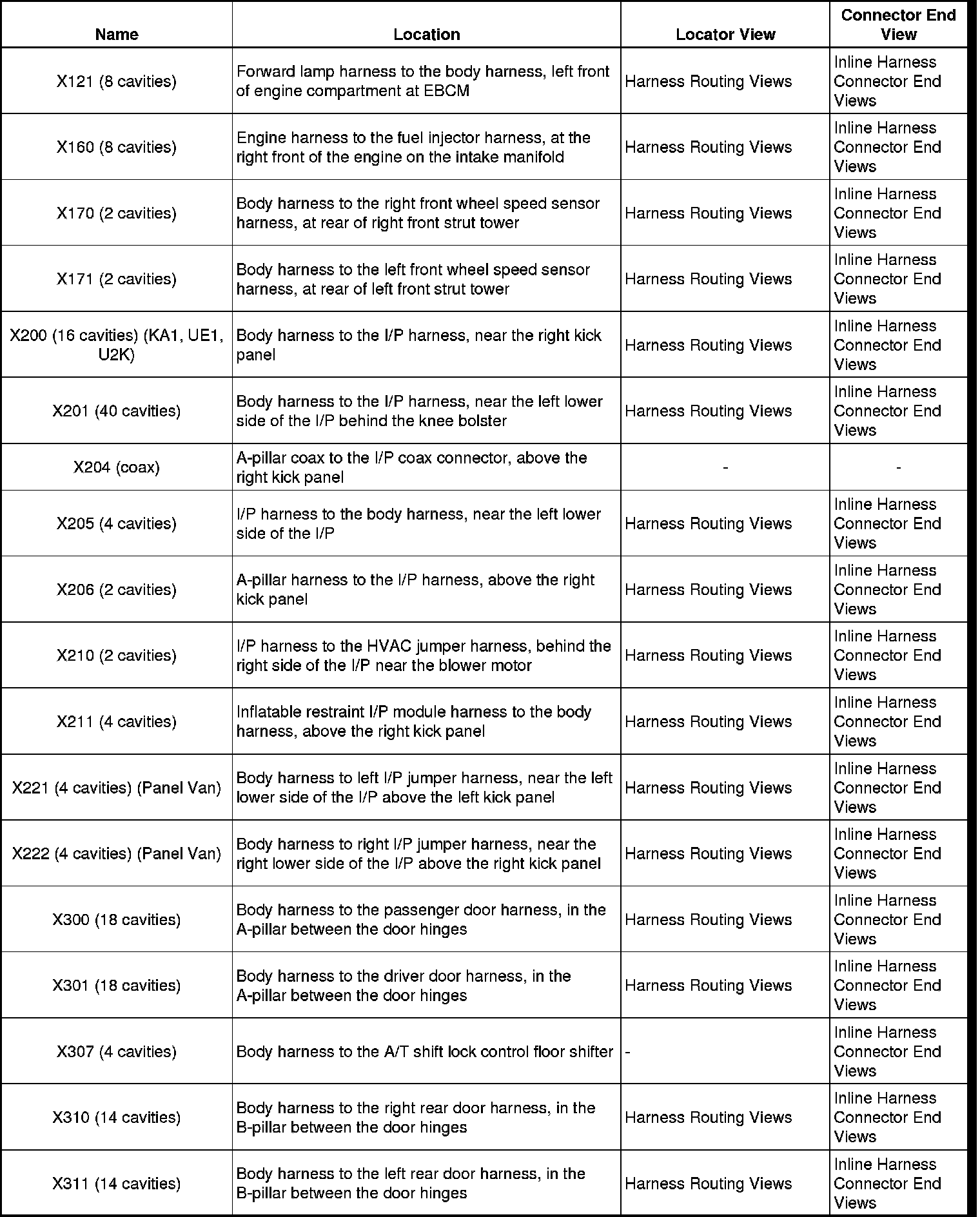 | Name | Location | Locator View | Connector End View |
|---|---|---|---|
| X121 (8 cavities) | Forward lamp harness to the body harness, left front of engine compartment at EBCM | Harness Routing Views | Inline Harness Connector End Views |
| X160 (8 cavities) | Engine harness to the fuel injector harness, at the right front of the engine on the intake manifold | Harness Routing Views | Inline Harness Connector End Views |
| X170 (2 cavities) | Body harness to the right front wheel speed sensor harness, at rear of right front strut tower | Harness Routing Views | Inline Harness Connector End Views |
| X171 (2 cavities) | Body harness to the left front wheel speed sensor harness, at rear of left front strut tower | Harness Routing Views | Inline Harness Connector End Views |
| X200 (16 cavities) (KA1, UE1, U2K) | Body harness to the I/P harness, near the right kick panel | Harness Routing Views | Inline Harness Connector End Views |
| X201 (40 cavities) | Body harness to the I/P harness, near the left lower side of the I/P behind the knee bolster | Harness Routing Views | Inline Harness Connector End Views |
| X204 (coax) | A-pillar coax to the I/P coax connector, above the right kick panel | - | - |
| X205 (4 cavities) | I/P harness to the body harness, near the left lower side of the I/P | Harness Routing Views | Inline Harness Connector End Views |
| X206 (2 cavities) | A-pillar harness to the I/P harness, above the right kick panel | Harness Routing Views | Inline Harness Connector End Views |
| X210 (2 cavities) | I/P harness to the HVAC jumper harness, behind the right side of the I/P near the blower motor | Harness Routing Views | Inline Harness Connector End Views |
| X211 (4 cavities) | Inflatable restraint I/P module harness to the body harness, above the right kick panel | Harness Routing Views | Inline Harness Connector End Views |
| X221 (4 cavities) (Panel Van) | Body harness to left I/P jumper harness, near the left lower side of the I/P above the left kick panel | Harness Routing Views | Inline Harness Connector End Views |
| X222 (4 cavities) (Panel Van) | Body harness to right I/P jumper harness, near the right lower side of the I/P above the right kick panel | Harness Routing Views | Inline Harness Connector End Views |
| X300 (18 cavities) | Body harness to the passenger door harness, in the A-pillar between the door hinges | Harness Routing Views | Inline Harness Connector End Views |
| X301 (18 cavities) | Body harness to the driver door harness, in the A-pillar between the door hinges | Harness Routing Views | Inline Harness Connector End Views |
| X307 (4 cavities) | Body harness to the A/T shift lock control floor shifter | - | Inline Harness Connector End Views |
| X310 (14 cavities) | Body harness to the right rear door harness, in the B-pillar between the door hinges | Harness Routing Views | Inline Harness Connector End Views |
| X311 (14 cavities) | Body harness to the left rear door harness, in the B-pillar between the door hinges | Harness Routing Views | Inline Harness Connector End Views |